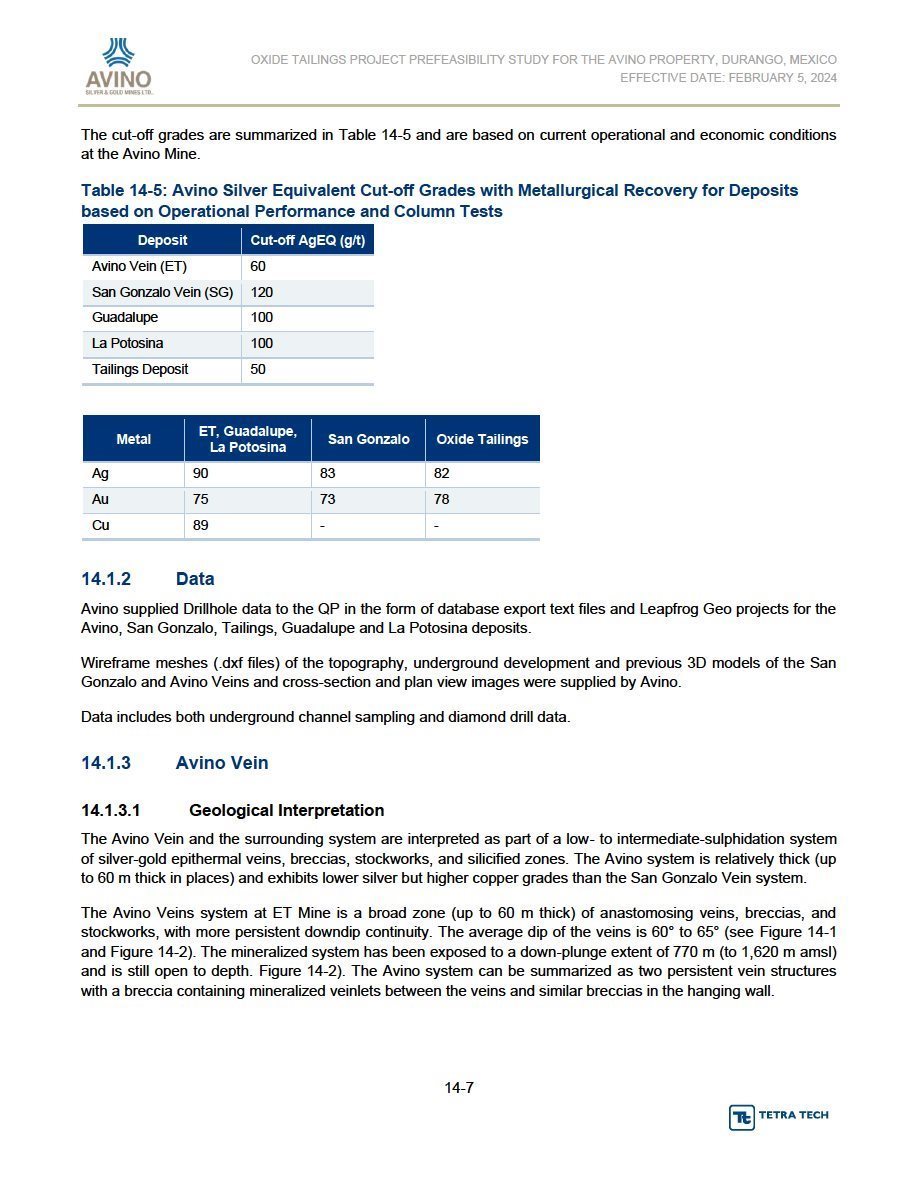 AVINO
SILVER & GOLD MINES LTD.

OXIDE TAILINGS PROJECT PREFEASIBILITY STUDY FOR THE AVINO PROPERTY, DURANGO, MEXICO
EFFECTIVE DATE: FEBRUARY 5, 2024

The cut-off grades are summarized in Table 14-5 and are based on current operational and economic conditions at the Avino Mine.

Table 14-5: Avino Silver Equivalent Cut-off Grades with Metallurgical Recovery for Deposits based on Operational Performance and Column Tests

| Deposit | Cut-off AgEQ (g/t) |
|---|---|
| Avino Vein (ET) | 60 |
| San Gonzalo Vein (SG) | 120 |
| Guadalupe | 100 |
| La Potosina | 100 |
| Tailings Deposit | 50 |

| Metal | ET, Guadalupe, La Potosina | San Gonzalo | Oxide Tailings |
|---|---|---|---|
| Ag | 90 | 83 | 82 |
| Au | 75 | 73 | 78 |
| Cu | 89 | - | - |

14.1.2 Data

Avino supplied Drillhole data to the QP in the form of database export text files and Leapfrog Geo projects for the Avino, San Gonzalo, Tailings, Guadalupe and La Potosina deposits.

Wireframe meshes (.dxf files) of the topography, underground development and previous 3D models of the San Gonzalo and Avino Veins and cross-section and plan view images were supplied by Avino.

Data includes both underground channel sampling and diamond drill data.

14.1.3 Avino Vein

14.1.3.1 Geological Interpretation

The Avino Vein and the surrounding system are interpreted as part of a low- to intermediate-sulphidation system of silver-gold epithermal veins, breccias, stockworks, and silicified zones. The Avino system is relatively thick (up to 60 m thick in places) and exhibits lower silver but higher copper grades than the San Gonzalo Vein system.

The Avino Veins system at ET Mine is a broad zone (up to 60 m thick) of anastomosing veins, breccias, and stockworks, with more persistent downdip continuity. The average dip of the veins is 60° to 65° (see Figure 14-1 and Figure 14-2). The mineralized system has been exposed to a down-plunge extent of 770 m (to 1,620 m amsl) and is still open to depth. Figure 14-2). The Avino system can be summarized as two persistent vein structures with a breccia containing mineralized veinlets between the veins and similar breccias in the hanging wall.

14-7

TETRA TECH